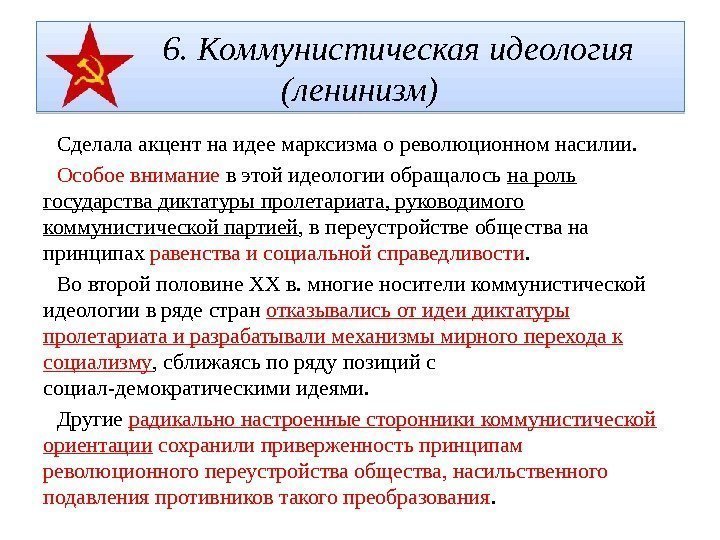 6. Коммунистическая идеология (ленинизм)

Сделала акцент на идее марксизма о революционном насилии.

Особое внимание в этой идеологии обращалось на роль государства диктатуры пролетариата, руководимого коммунистической партией, в переустройстве общества на принципах равенства и социальной справедливости.

Во второй половине XX в. многие носители коммунистической идеологии в ряде стран отказывались от идеи диктатуры пролетариата и разрабатывали механизмы мирного перехода к социализму, сближаясь по ряду позиций с социал-демократическими идеями.

Другие радикально настроенные сторонники коммунистической ориентации сохранили приверженность принципам революционного переустройства общества, насильственного подавления противников такого преобразования.